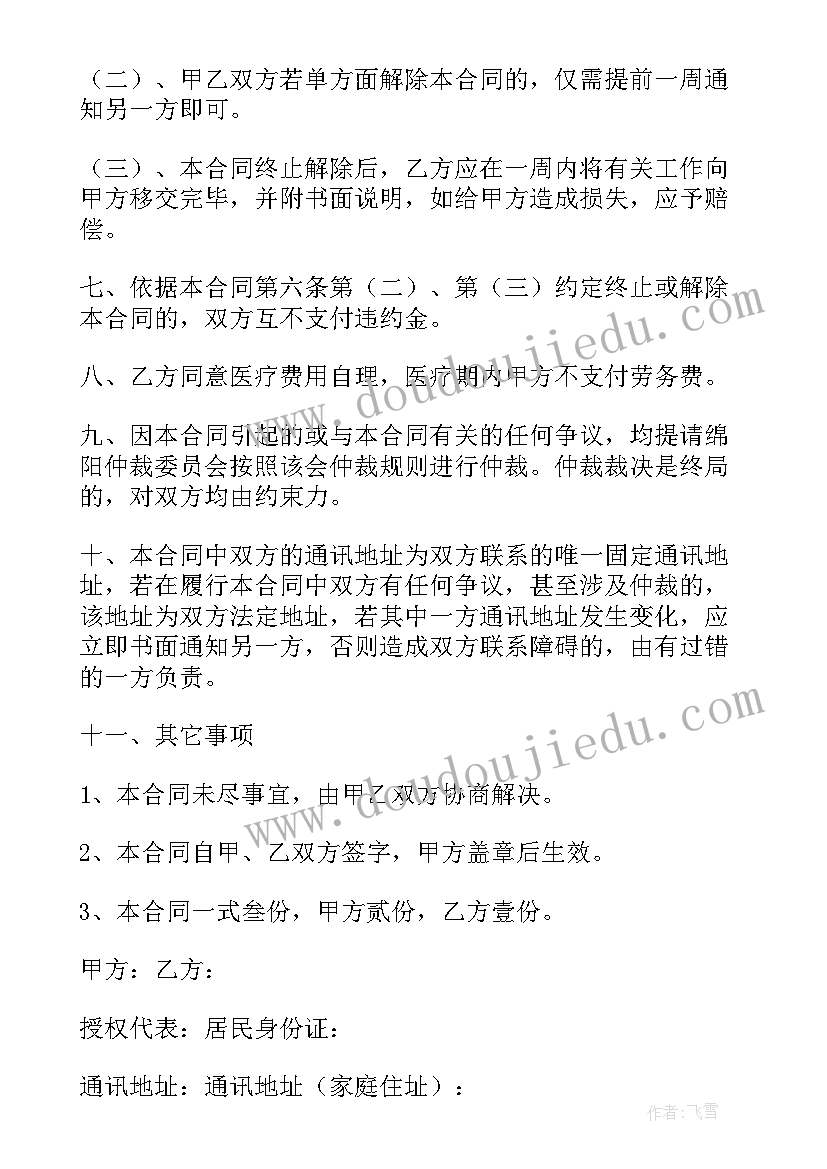 （二）、甲乙双方若单方面解除本合同的，仅需提前一周通知另一方即可。

（三）、本合同终止解除后，乙方应在一周内将有关工作向甲方移交完毕，并附书面说明，如给甲方造成损失，应予赔偿。

七、依据本合同第六条第（二）、第（三）约定终止或解除本合同的，双方互不支付违约金。

八、乙方同意医疗费用自理，医疗期内甲方不支付劳务费。

九、因本合同引起的或与本合同有关的任何争议，均提请绵阳仲裁委员会按照该会仲裁规则进行仲裁。仲裁裁决是终局的，对双方均由约束力。

十、本合同中双方的通讯地址为双方联系的唯一固定通讯地址，若在履行本合同中双方有任何争议，甚至涉及仲裁的，该地址为双方法定地址，若其中一方通讯地址发生变化，应立即书面通知另一方，否则造成双方联系障碍的，由有过错的一方负责。

十一、其它事项

1、本合同未尽事宜，由甲乙双方协商解决。

2、本合同自甲、乙双方签字，甲方盖章后生效。

3、本合同一式叁份，甲方贰份，乙方壹份。

甲方：乙方：

授权代表：居民身份证：

通讯地址：通讯地址（家庭住址）：

www.doudoujiedu.com

www.doudoujiedu.com

作者：飞雪